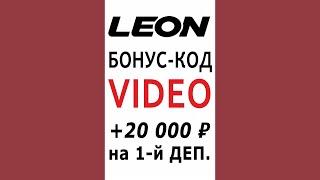 LEON
БОНУС-КОД
VIDEO
+20 000 ₽
на 1-й ДЕП.